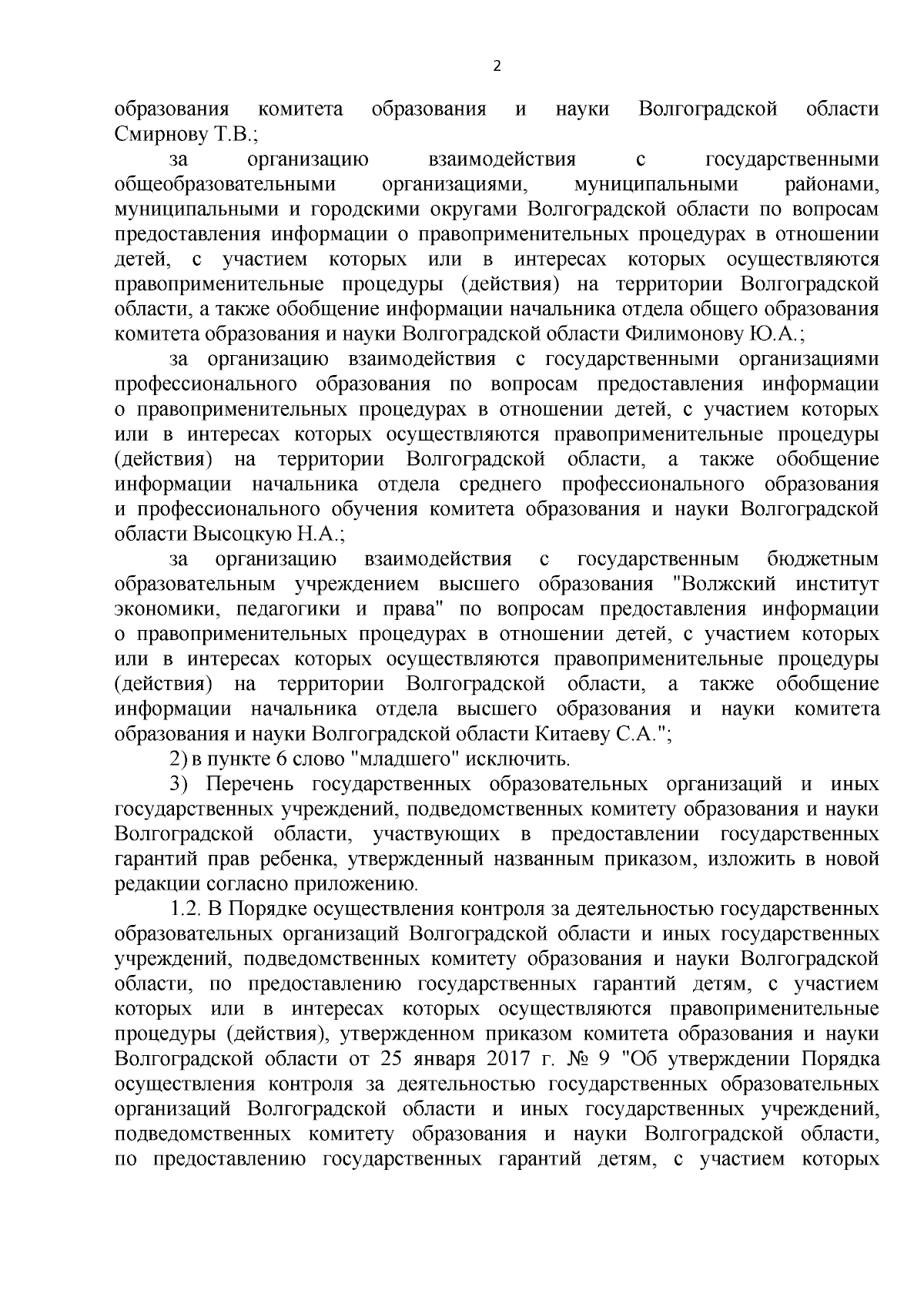 2

образования комитета образования и науки Волгоградской области Смирнову Т.В.;

за организацию взаимодействия с государственными общеобразовательными организациями, муниципальными районами, муниципальными и городскими округами Волгоградской области по вопросам предоставления информации о правоприменительных процедурах в отношении детей, с участием которых или в интересах которых осуществляются правоприменительные процедуры (действия) на территории Волгоградской области, а также обобщение информации начальника отдела общего образования комитета образования и науки Волгоградской области Филимонову Ю.А.;

за организацию взаимодействия с государственными организациями профессионального образования по вопросам предоставления информации о правоприменительных процедурах в отношении детей, с участием которых или в интересах которых осуществляются правоприменительные процедуры (действия) на территории Волгоградской области, а также обобщение информации начальника отдела среднего профессионального образования и профессионального обучения комитета образования и науки Волгоградской области Высоцкую Н.А.;

за организацию взаимодействия с государственным бюджетным образовательным учреждением высшего образования "Волжский институт экономики, педагогики и права" по вопросам предоставления информации о правоприменительных процедурах в отношении детей, с участием которых или в интересах которых осуществляются правоприменительные процедуры (действия) на территории Волгоградской области, а также обобщение информации начальника отдела высшего образования и науки комитета образования и науки Волгоградской области Китаеву С.А.";

2) в пункте 6 слово "младшего" исключить.

3) Перечень государственных образовательных организаций и иных государственных учреждений, подведомственных комитету образования и науки Волгоградской области, участвующих в предоставлении государственных гарантий прав ребенка, утвержденный названным приказом, изложить в новой редакции согласно приложению.

1.2. В Порядке осуществления контроля за деятельностью государственных образовательных организаций Волгоградской области и иных государственных учреждений, подведомственных комитету образования и науки Волгоградской области, по предоставлению государственных гарантий детям, с участием которых или в интересах которых осуществляются правоприменительные процедуры (действия), утвержденном приказом комитета образования и науки Волгоградской области от 25 января 2017 г. № 9 "Об утверждении Порядка осуществления контроля за деятельностью государственных образовательных организаций Волгоградской области и иных государственных учреждений, подведомственных комитету образования и науки Волгоградской области, по предоставлению государственных гарантий детям, с участием которых